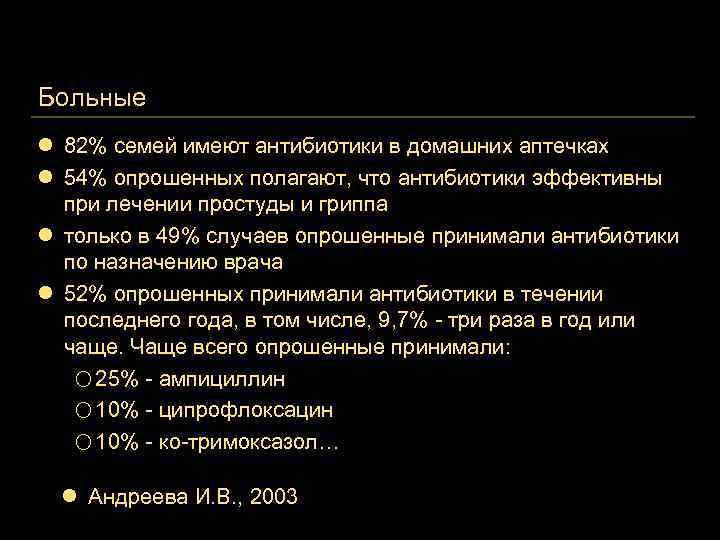 Больные

● 82% семей имеют антибиотики в домашних аптечках
● 54% опрошенных полагают, что антибиотики эффективны при лечении простуды и гриппа
● только в 49% случаев опрошенные принимали антибиотики по назначению врача
● 52% опрошенных принимали антибиотики в течении последнего года, в том числе, 9,7% - три раза в год или чаще. Чаще всего опрошенные принимали:
○ 25% - ампициллин
○ 10% - ципрофлоксацин
○ 10% - ко-тримоксазол…

● Андреева И.В., 2003